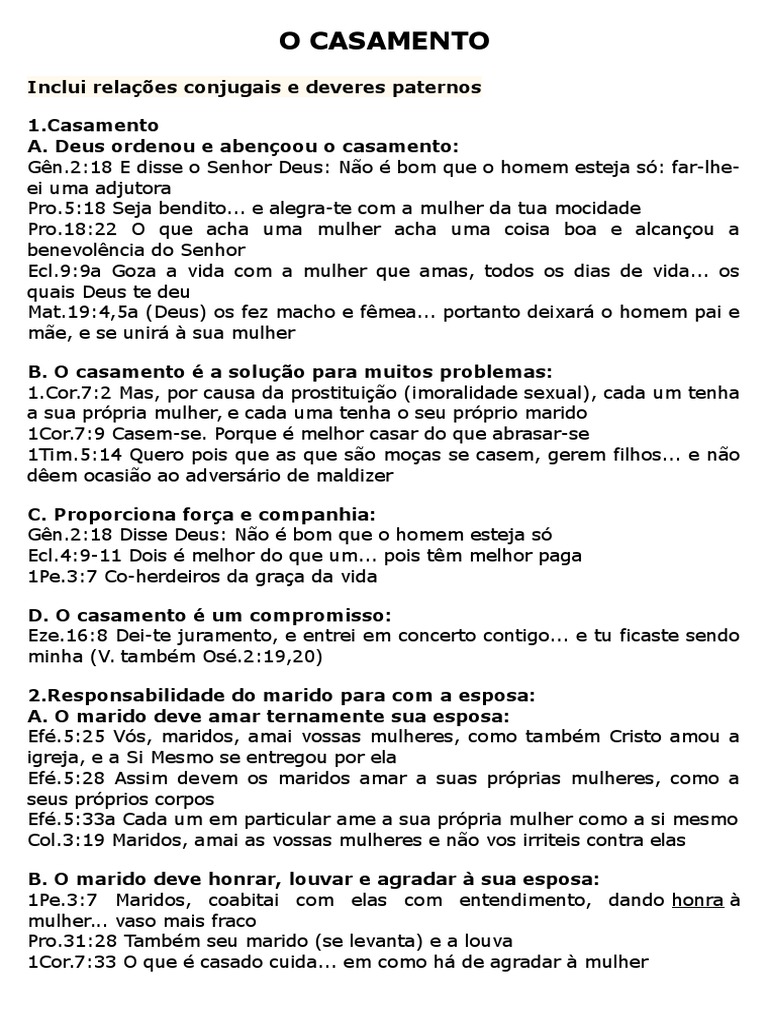 O CASAMENTO

Inclui relações conjugais e deveres paternos

1.Casamento
A. Deus ordenou e abençoou o casamento:
Gên.2:18 E disse o Senhor Deus: Não é bom que o homem esteja só: far-lhe-ei uma adjutora
Pro.5:18 Seja bendito... e alegra-te com a mulher da tua mocidade
Pro.18:22 O que acha uma mulher acha uma coisa boa e alcançou a benevolência do Senhor
Ecl.9:9a Goza a vida com a mulher que amas, todos os dias de vida... os quais Deus te deu
Mat.19:4,5a (Deus) os fez macho e fêmea... portanto deixará o homem pai e mãe, e se unirá à sua mulher

B. O casamento é a solução para muitos problemas:
1.Cor.7:2 Mas, por causa da prostituição (imoralidade sexual), cada um tenha a sua própria mulher, e cada uma tenha o seu próprio marido
1Cor.7:9 Casem-se. Porque é melhor casar do que abrasar-se
1Tim.5:14 Quero pois que as que são moças se casem, gerem filhos... e não dêem ocasião ao adversário de maldizer

C. Proporciona força e companhia:
Gên.2:18 Disse Deus: Não é bom que o homem esteja só
Ecl.4:9-11 Dois é melhor do que um... pois têm melhor paga
1Pe.3:7 Co-herdeiros da graça da vida

D. O casamento é um compromisso:
Eze.16:8 Dei-te juramento, e entrei em concerto contigo... e tu ficaste sendo minha (V. também Osé.2:19,20)

2.Responsabilidade do marido para com a esposa:
A. O marido deve amar ternamente sua esposa:
Efé.5:25 Vós, maridos, amai vossas mulheres, como também Cristo amou a igreja, e a Si Mesmo se entregou por ela
Efé.5:28 Assim devem os maridos amar a suas próprias mulheres, como a seus próprios corpos
Efé.5:33a Cada um em particular ame a sua própria mulher como a si mesmo
Col.3:19 Maridos, amai as vossas mulheres e não vos irriteis contra elas

B. O marido deve honrar, louvar e agradar à sua esposa:
1Pe.3:7 Maridos, coabitai com elas com entendimento, dando honra à mulher... vaso mais fraco
Pro.31:28 Também seu marido (se levanta) e a louva
1Cor.7:33 O que é casado cuida... em como há de agradar à mulher